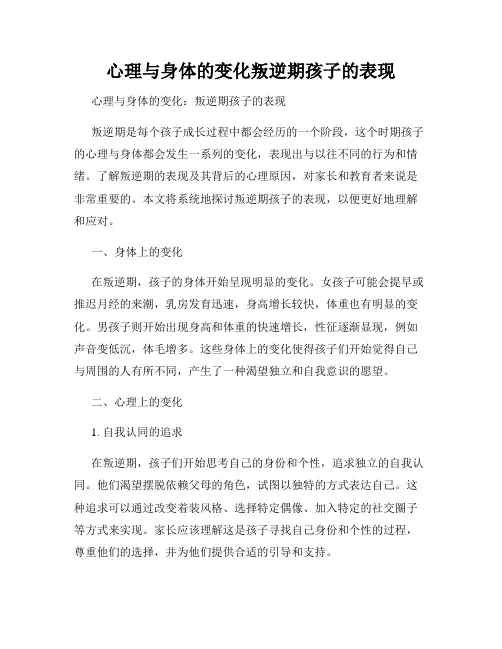 心理与身体的变化叛逆期孩子的表现

心理与身体的变化：叛逆期孩子的表现

叛逆期是每个孩子成长过程中都会经历的一个阶段，这个时期孩子的心理与身体都会发生一系列的变化，表现出与以往不同的行为和情绪。了解叛逆期的表现及其背后的心理原因，对家长和教育者来说是非常重要的。本文将系统地探讨叛逆期孩子的表现，以便更好地理解和应对。

一、身体上的变化

在叛逆期，孩子的身体开始呈现明显的变化。女孩子可能会提早或推迟月经的来潮，乳房发育迅速，身高增长较快，体重也有明显的变化。男孩子则开始出现身高和体重的快速增长，性征逐渐显现，例如声音变低沉，体毛增多。这些身体上的变化使得孩子们开始觉得自己与周围的人有所不同，产生了一种渴望独立和自我意识的愿望。

二、心理上的变化

1. 自我认同的追求

在叛逆期，孩子们开始思考自己的身份和个性，追求独立的自我认同。他们渴望摆脱依赖父母的角色，试图以独特的方式表达自己。这种追求可以通过改变着装风格、选择特定偶像、加入特定的社交圈子等方式来实现。家长应该理解这是孩子寻找自己身份和个性的过程，尊重他们的选择，并为他们提供合适的引导和支持。